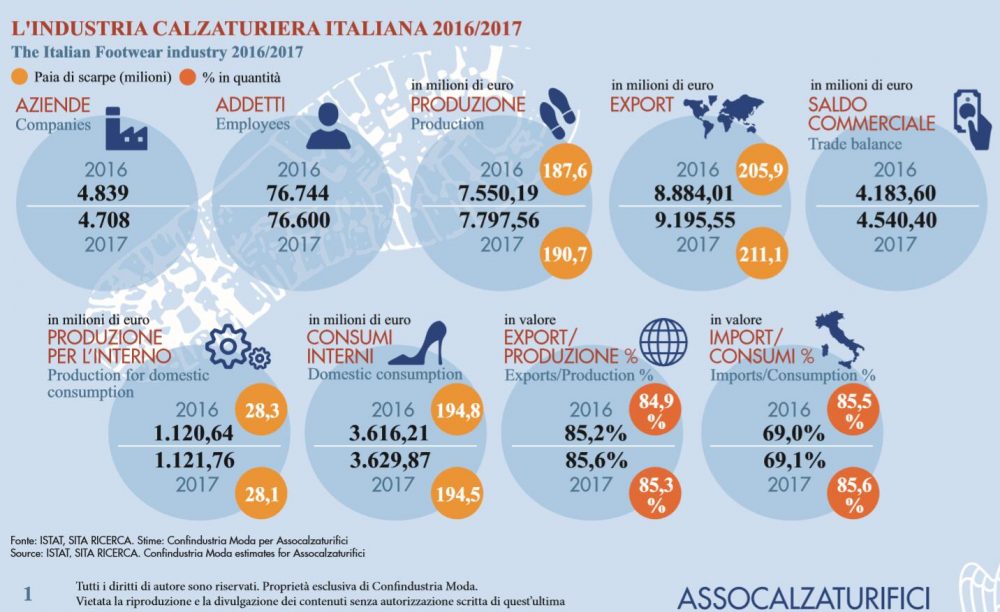 L'INDUSTRIA CALZATURIERA ITALIANA 2016/2017
The Italian Footwear industry 2016/2017

Paia di scarpe (milioni) % in quantità

AZIENDE
Companies
2016
4.839
4.708
2017

ADDETTI
Employees
2016
76.744
76.600
2017

in milioni di euro
PRODUZIONE
Production
2016 187,6
7.550,19
7.797,56
2017 190,7

in milioni di euro
EXPORT
2016 205,9
8.884,01
9.195,55
2017 211,1

in milioni di euro
SALDO COMMERCIALE
Trade balance
2016
4.183,60
4.540,40
2017

in milioni di euro
PRODUZIONE PER L'INTERNO
Production for domestic consumption
2016 28,3
1.120,64
1.121,76
2017 28,1

in milioni di euro
CONSUMI INTERNI
Domestic consumption
2016 194,8
3.616,21
3.629,87
2017 194,5

in valore
EXPORT/ PRODUZIONE %
Exports/Production %
2016 84,9 %
85,2%
85,6%
2017 85,3 %

in valore
IMPORT/ CONSUMI %
Imports/Consumption %
2016 85,5 %
69,0%
69,1%
2017 85,6 %

Fonte: ISTAT, SITA RICERCA. Stime: Confindustria Moda per Assocalzaturifici
Source: ISTAT, SITA RICERCA. Confindustria Moda estimates for Assocalzaturifici

1 Tutti i diritti di autore sono riservati. Proprietà esclusiva di Confindustria Moda.
Vietata la riproduzione e la divulgazione dei contenuti senza autorizzazione scritta di quest'ultima

ASSOCALZATURIFICI